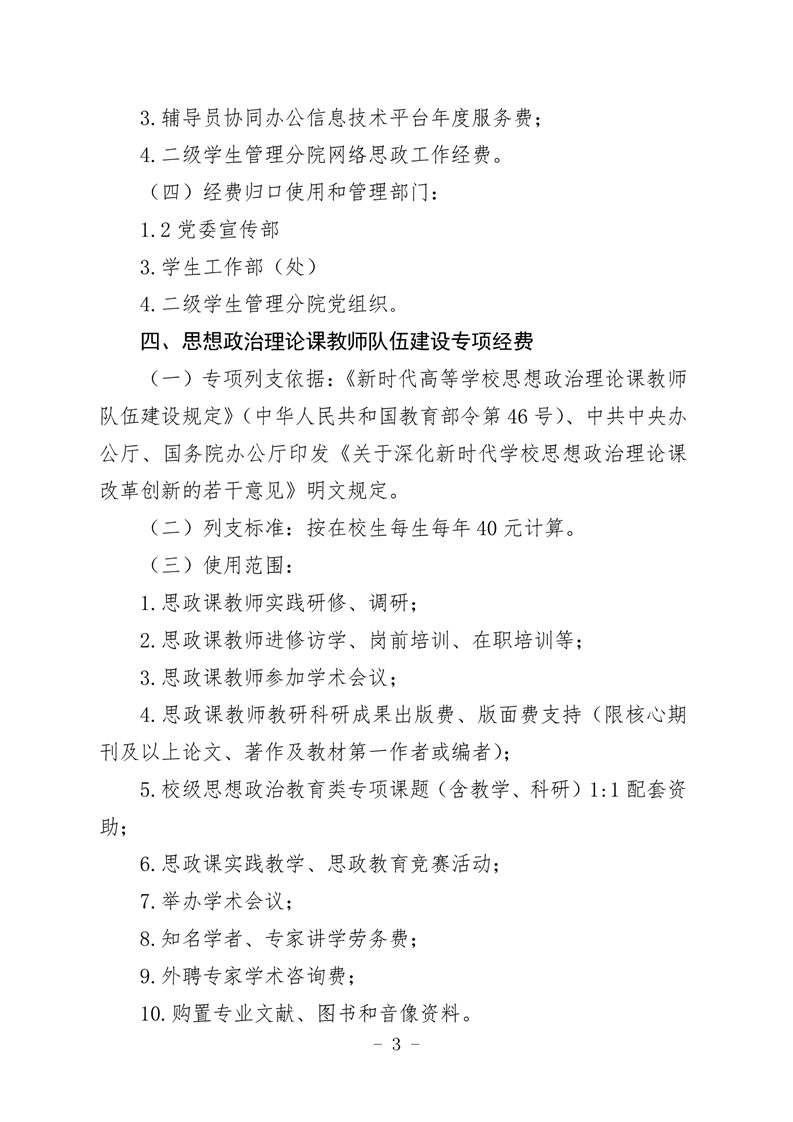 3.辅导员协同办公信息技术平台年度服务费；

4.二级学生管理分院网络思政工作经费。

（四）经费归口使用和管理部门：

1.2 党委宣传部

3.学生工作部（处）

4.二级学生管理分院党组织。

四、思想政治理论课教师队伍建设专项经费

（一）专项列支依据：《新时代高等学校思想政治理论课教师队伍建设规定》（中华人民共和国教育部令第 46 号）、中共中央办公厅、国务院办公厅印发《关于深化新时代学校思想政治理论课改革创新的若干意见》明文规定。

（二）列支标准：按在校生每生每年 40 元计算。

（三）使用范围：

1.思政课教师实践研修、调研；

2.思政课教师进修访学、岗前培训、在职培训等；

3.思政课教师参加学术会议；

4.思政课教师教研科研成果出版费、版面费支持（限核心期刊及以上论文、著作及教材第一作者或编者）；

5.校级思想政治教育类专项课题（含教学、科研）1:1 配套资助；

6.思政课实践教学、思政教育竞赛活动；

7.举办学术会议；

8.知名学者、专家讲学劳务费；

9.外聘专家学术咨询费；

10.购置专业文献、图书和音像资料。

- 3 -